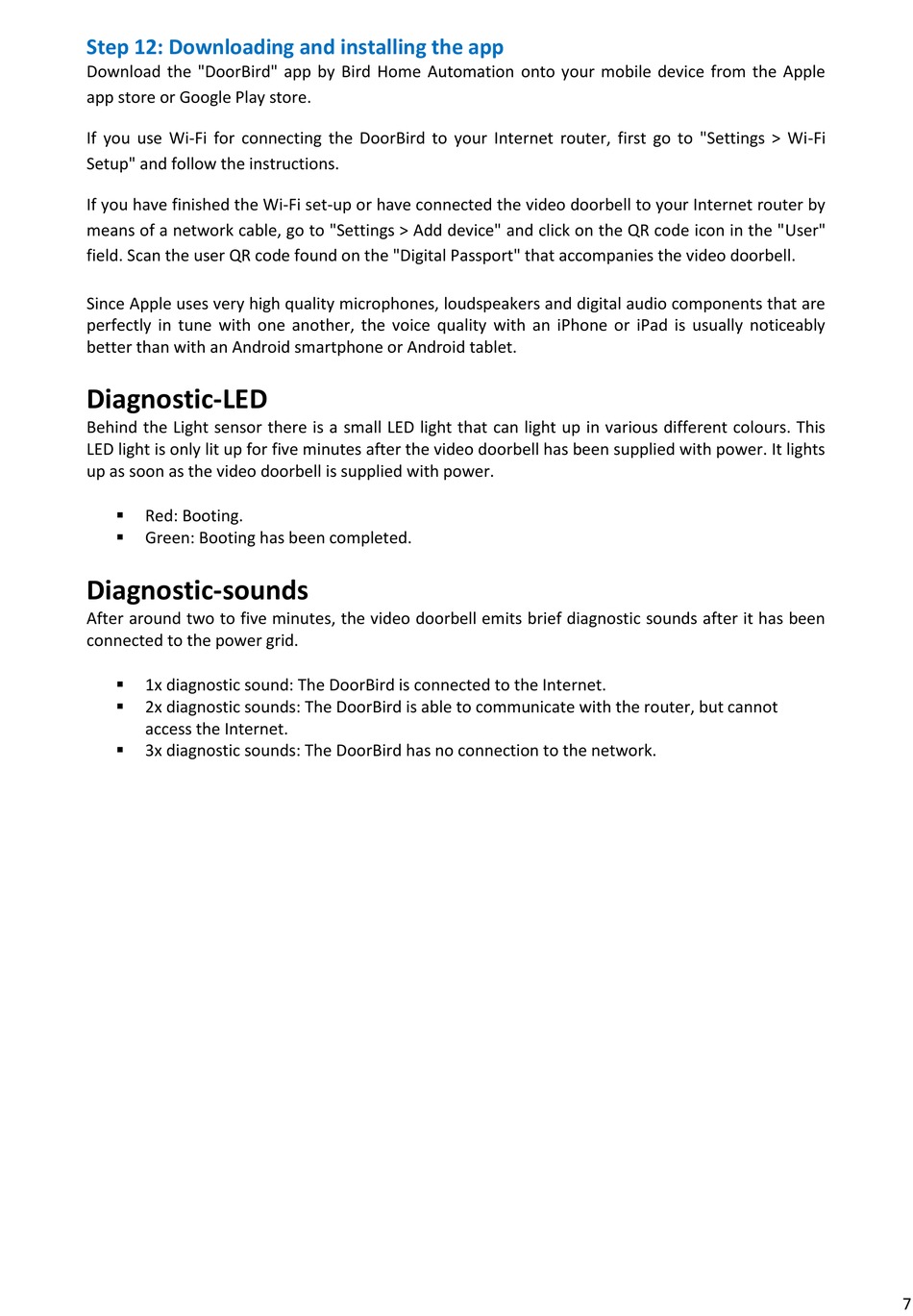 Step 12: Downloading and installing the app
Download the "DoorBird" app by Bird Home Automation onto your mobile device from the Apple app store or Google Play store.

If you use Wi-Fi for connecting the DoorBird to your Internet router, first go to "Settings > Wi-Fi Setup" and follow the instructions.

If you have finished the Wi-Fi set-up or have connected the video doorbell to your Internet router by means of a network cable, go to "Settings > Add device" and click on the QR code icon in the "User" field. Scan the user QR code found on the "Digital Passport" that accompanies the video doorbell.

Since Apple uses very high quality microphones, loudspeakers and digital audio components that are perfectly in tune with one another, the voice quality with an iPhone or iPad is usually noticeably better than with an Android smartphone or Android tablet.

Diagnostic-LED
Behind the Light sensor there is a small LED light that can light up in various different colours. This LED light is only lit up for five minutes after the video doorbell has been supplied with power. It lights up as soon as the video doorbell is supplied with power.

▪ Red: Booting.
▪ Green: Booting has been completed.

Diagnostic-sounds
After around two to five minutes, the video doorbell emits brief diagnostic sounds after it has been connected to the power grid.

▪ 1x diagnostic sound: The DoorBird is connected to the Internet.
▪ 2x diagnostic sounds: The DoorBird is able to communicate with the router, but cannot access the Internet.
▪ 3x diagnostic sounds: The DoorBird has no connection to the network.

7